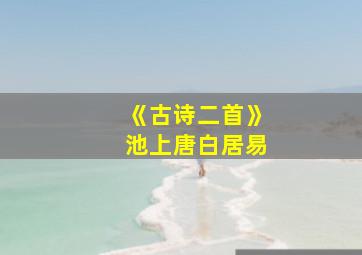 《古诗二首》
池上唐白居易